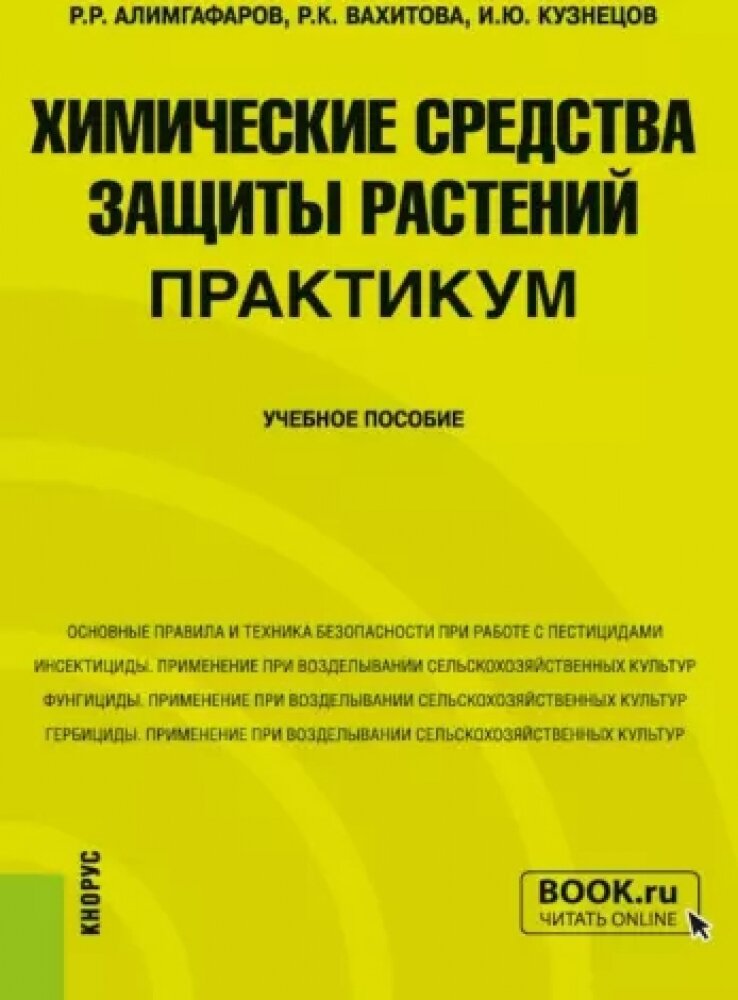 Р.Р. АЛИМГАФАРОВ, Р.К. ВАХИТОВА, И.Ю. КУЗНЕЦОВ

ХИМИЧЕСКИЕ СРЕДСТВА ЗАЩИТЫ РАСТЕНИЙ
ПРАКТИКУМ

УЧЕБНОЕ ПОСОБИЕ

ОСНОВНЫЕ ПРАВИЛА И ТЕХНИКА БЕЗОПАСНОСТИ ПРИ РАБОТЕ С ПЕСТИЦИДАМИ
ИНСЕКТИЦИДЫ. ПРИМЕНЕНИЕ ПРИ ВОЗДЕЛЫВАНИИ СЕЛЬСКОХОЗЯЙСТВЕННЫХ КУЛЬТУР
ФУНГИЦИДЫ. ПРИМЕНЕНИЕ ПРИ ВОЗДЕЛЫВАНИИ СЕЛЬСКОХОЗЯЙСТВЕННЫХ КУЛЬТУР
ГЕРБИЦИДЫ. ПРИМЕНЕНИЕ ПРИ ВОЗДЕЛЫВАНИИ СЕЛЬСКОХОЗЯЙСТВЕННЫХ КУЛЬТУР

КНОРУС

BOOK.ru
ЧИТАТЬ ONLINE